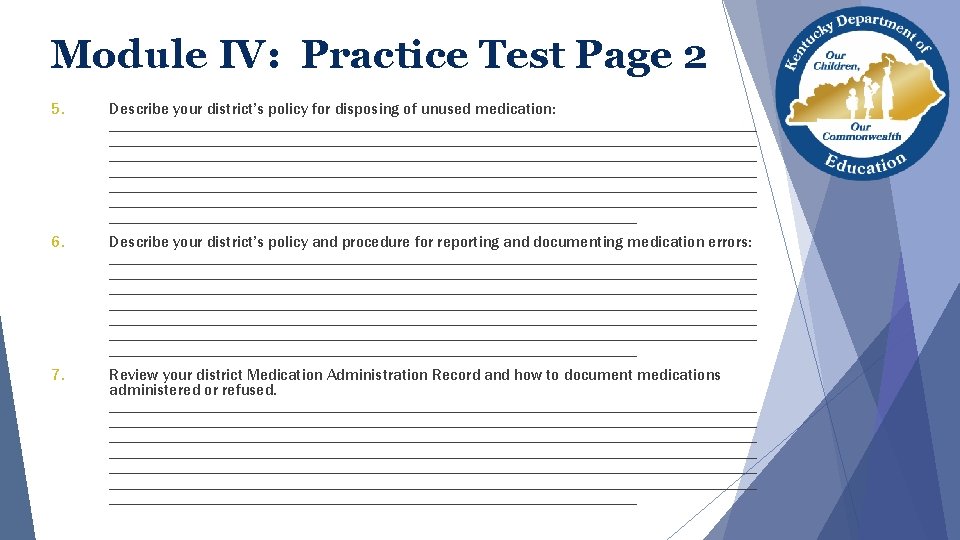 Module IV: Practice Test Page 2

Kentucky Department of Education
Our Children, Our Commonwealth

5. Describe your district's policy for disposing of unused medication:

6. Describe your district's policy and procedure for reporting and documenting medication errors:

7. Review your district Medication Administration Record and how to document medications administered or refused.